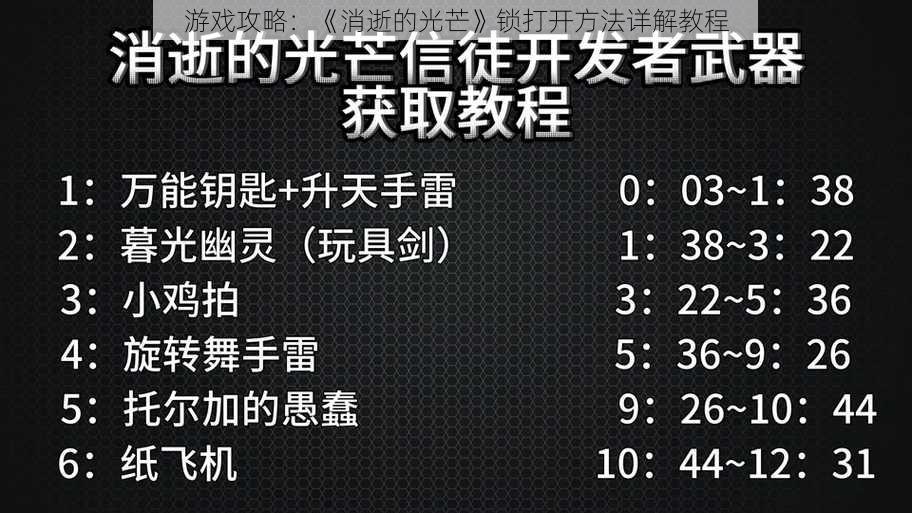 游戏攻略：《消逝的光芒》锁打开方法详解教程

消逝的光芒信徒开发者武器获取教程

1：万能钥匙+升天手雷　0：03~1：38
2：暮光幽灵（玩具剑）　1：38~3：22
3：小鸡拍　3：22~5：36
4：旋转舞手雷　5：36~9：26
5：托尔加的愚蠢　9：26~10：44
6：纸飞机　10：44~12：31